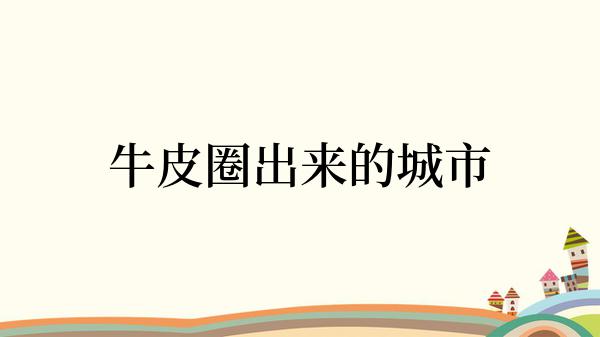 牛皮圈出来的城市